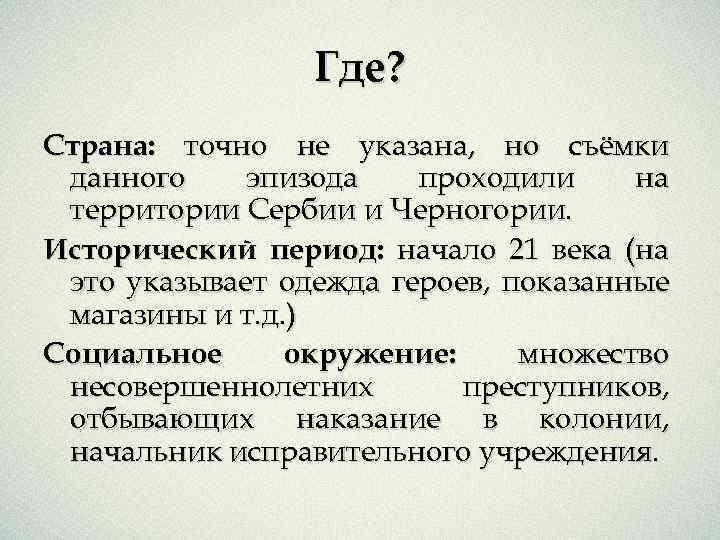 Где?

Страна: точно не указана, но съёмки данного эпизода проходили на территории Сербии и Черногории.

Исторический период: начало 21 века (на это указывает одежда героев, показанные магазины и т.д.)

Социальное окружение: множество несовершеннолетних преступников, отбывающих наказание в колонии, начальник исправительного учреждения.